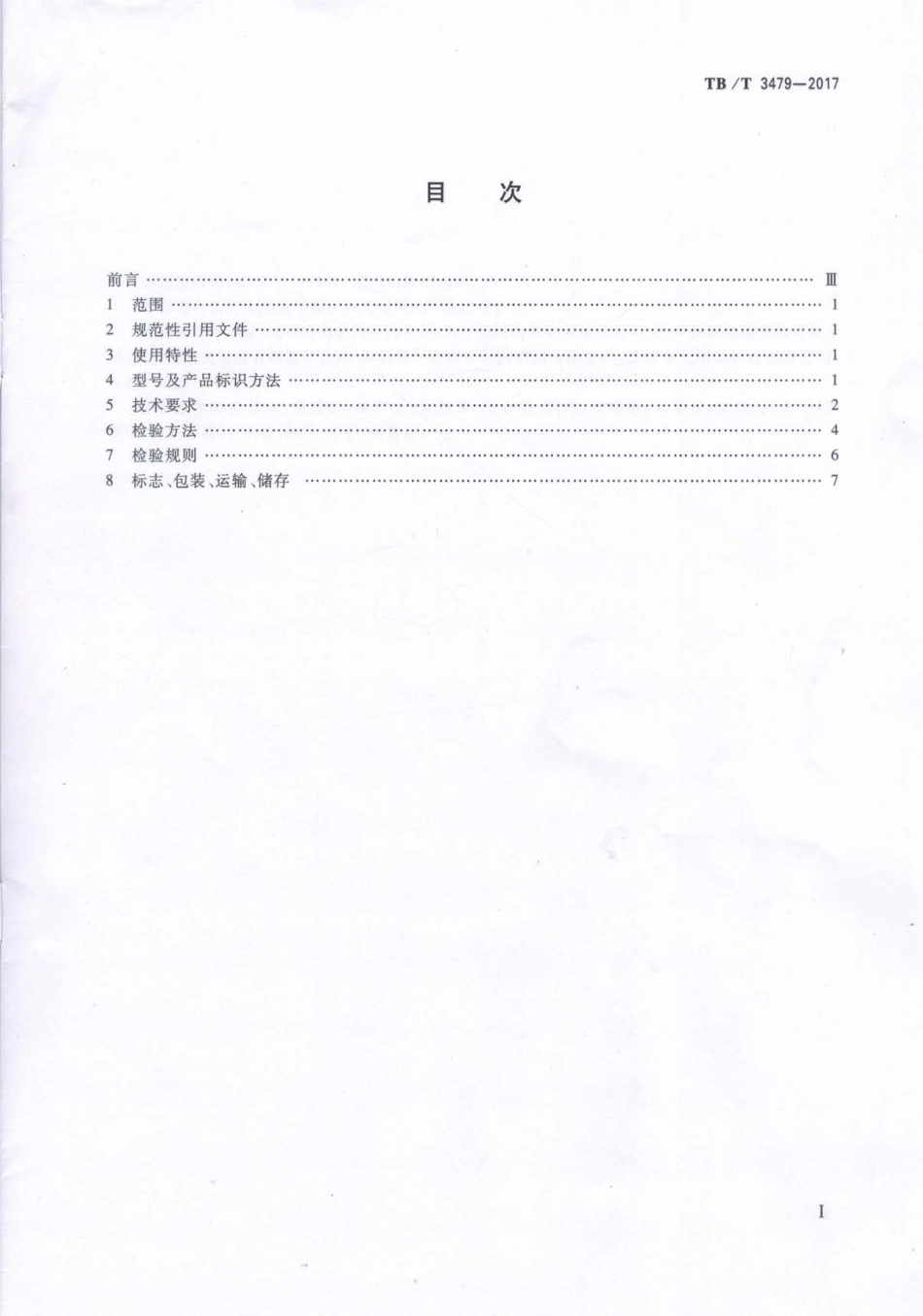 TB/T 3479—2017

目 次

前言 Ⅲ
1 范围 1
2 规范性引用文件 1
3 使用特性 1
4 型号及产品标识方法 1
5 技术要求 2
6 检验方法 4
7 检验规则 6
8 标志、包装、运输、储存 7

I